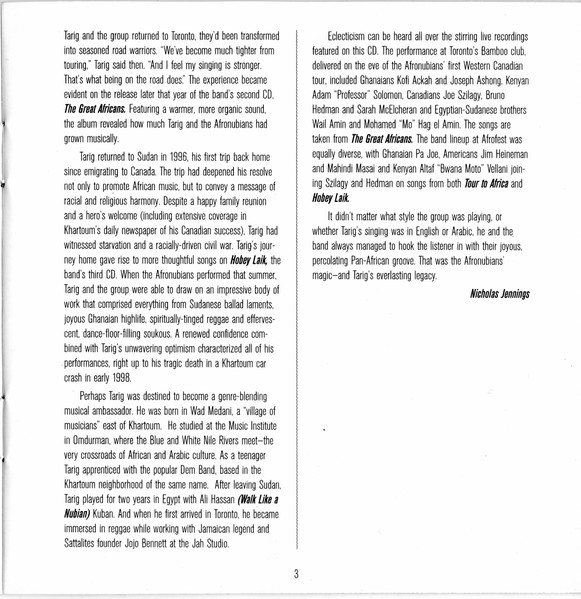 Tarig and the group returned to Toronto, they'd been transformed into seasoned road warriors. "We've become much tighter from touring," Tarig said then. "And I feel my singing is stronger. That's what being on the road does." The experience became evident on the release later that year of the band's second CD, The Great Africans. Featuring a warmer, more organic sound, the album revealed how much Tarig and the Afronubians had grown musically.

Tarig returned to Sudan in 1996, his first trip back home since emigrating to Canada. The trip had deepened his resolve not only to promote African music, but to convey a message of racial and religious harmony. Despite a happy family reunion and a hero's welcome (including extensive coverage in Khartoum's daily newspaper of his Canadian success), Tarig had witnessed starvation and a racially-driven civil war. Tarig's journey home gave rise to more thoughtful songs on Hobey Laik, the band's third CD. When the Afronubians performed that summer, Tarig and the group were able to draw on an impressive body of work that comprised everything from Sudanese ballad laments, joyous Ghanaian highlife, spiritually-tinged reggae and effervescent, dance-floor-filling soukous. A renewed confidence combined with Tarig's unwavering optimism characterized all of his performances, right up to his tragic death in a Khartoum car crash in early 1998.

Perhaps Tarig was destined to become a genre-blending musical ambassador. He was born in Wad Medani, a "village of musicians" east of Khartoum. He studied at the Music Institute in Omdurman, where the Blue and White Nile Rivers meet—the very crossroads of African and Arabic culture. As a teenager Tarig apprenticed with the popular Dem Band, based in the Khartoum neighborhood of the same name. After leaving Sudan, Tarig played for two years in Egypt with Ali Hassan (Walk Like a Nubian) Kuban. And when he first arrived in Toronto, he became immersed in reggae while working with Jamaican legend and Sattalites founder Jojo Bennett at the Jah Studio.

Eclecticism can be heard all over the stirring live recordings featured on this CD. The performance at Toronto's Bamboo club, delivered on the eve of the Afronubians' first Western Canadian tour, included Ghanaians Kofi Ackah and Joseph Ashong, Kenyan Adam "Professor" Solomon, Canadians Joe Szilagy, Bruno Hedman and Sarah McElcheran and Egyptian-Sudanese brothers Wail Amin and Mohamed "Mo" Hag el Amin. The songs are taken from The Great Africans. The band lineup at Afrofest was equally diverse, with Ghanaian Pa Joe, Americans Jim Heineman and Mahindi Masai and Kenyan Altaf "Bwana Moto" Vellani joining Szilagy and Hedman on songs from both Tour to Africa and Hobey Laik.

It didn't matter what style the group was playing, or whether Tarig's singing was in English or Arabic, he and the band always managed to hook the listener in with their joyous, percolating Pan-African groove. That was the Afronubians' magic—and Tarig's everlasting legacy.

Nicholas Jennings

3